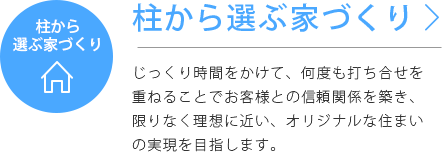 柱から
選ぶ家づくり

柱から選ぶ家づくり 〉

じっくり時間をかけて、何度も打ち合せを重ねることでお客様との信頼関係を築き、限りなく理想に近い、オリジナルな住まいの実現を目指します。